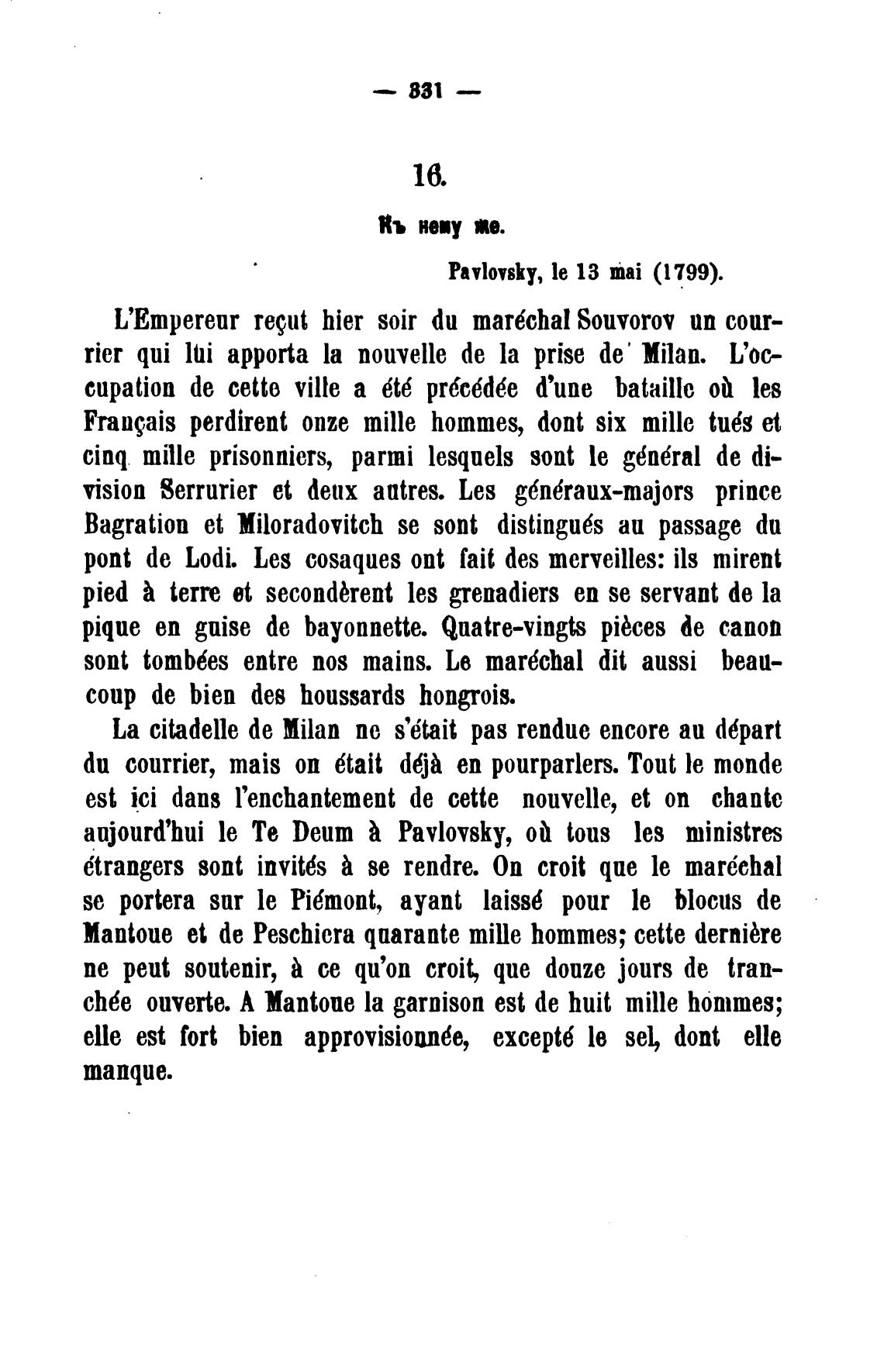 — 331 —

16.

Къ нему же.

Pavlovsky, le 13 mai (1799).

L'Empereur reçut hier soir du maréchal Souvorov un courrier qui lui apporta la nouvelle de la prise de Milan. L'occupation de cette ville a été précédée d'une bataille où les Français perdirent onze mille hommes, dont six mille tués et cinq mille prisonniers, parmi lesquels sont le général de division Serrurier et deux autres. Les généraux-majors prince Bagration et Miloradovitch se sont distingués au passage du pont de Lodi. Les cosaques ont fait des merveilles: ils mirent pied à terre et secondèrent les grenadiers en se servant de la pique en guise de bayonnette. Quatre-vingts pièces de canon sont tombées entre nos mains. Le maréchal dit aussi beaucoup de bien des houssards hongrois.

La citadelle de Milan ne s'était pas rendue encore au départ du courrier, mais on était déjà en pourparlers. Tout le monde est ici dans l'enchantement de cette nouvelle, et on chante aujourd'hui le Te Deum à Pavlovsky, où tous les ministres étrangers sont invités à se rendre. On croit que le maréchal se portera sur le Piémont, ayant laissé pour le blocus de Mantoue et de Peschiera quarante mille hommes; cette dernière ne peut soutenir, à ce qu'on croit, que douze jours de tranchée ouverte. A Mantoue la garnison est de huit mille hommes; elle est fort bien approvisionnée, excepté le sel, dont elle manque.